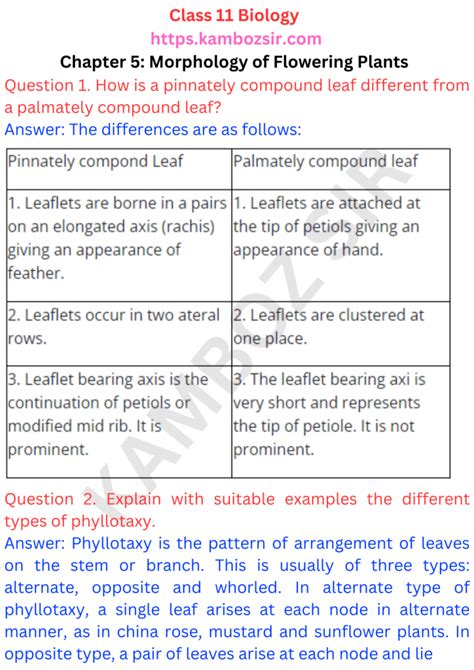 Class 11 Biology
https.kambozsir.com
Chapter 5: Morphology of Flowering Plants

Question 1. How is a pinnately compound leaf different from a palmately compound leaf?

Answer: The differences are as follows:

| Pinnately compond Leaf | Palmately compound leaf |
|---|---|
| 1. Leaflets are borne in a pairs on an elongated axis (rachis) giving an appearance of feather. | 1. Leaflets are attached at the tip of petiols giving an appearance of hand. |
| 2. Leaflets occur in two ateral rows. | 2. Leaflets are clustered at one place. |
| 3. Leaflet bearing axis is the continuation of petiols or modified mid rib. It is prominent. | 3. The leaflet bearing axi is very short and represents the tip of petiole. It is not prominent. |

KAMBOZ SIR

Question 2. Explain with suitable examples the different types of phyllotaxy.

Answer: Phyllotaxy is the pattern of arrangement of leaves on the stem or branch. This is usually of three types: alternate, opposite and whorled. In alternate type of phyllotaxy, a single leaf arises at each node in alternate manner, as in china rose, mustard and sunflower plants. In opposite type, a pair of leaves arise at each node and lie